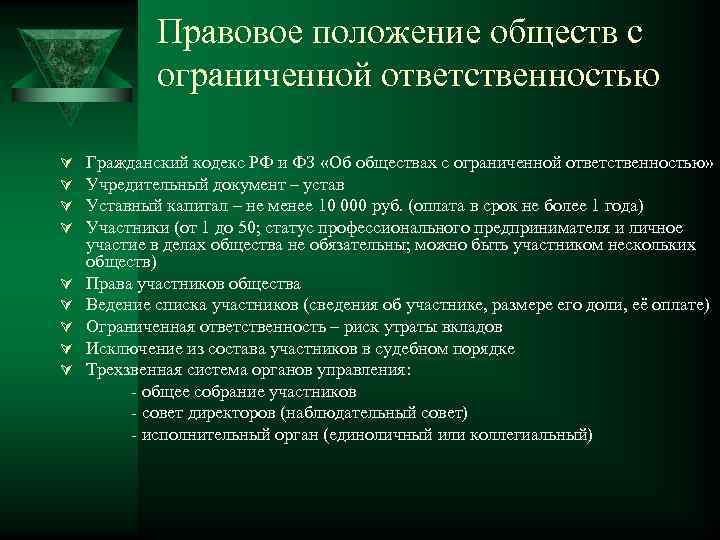 Правовое положение обществ с ограниченной ответственностью

Гражданский кодекс РФ и ФЗ «Об обществах с ограниченной ответственностью»
Учредительный документ – устав
Уставный капитал – не менее 10 000 руб. (оплата в срок не более 1 года)
Участники (от 1 до 50; статус профессионального предпринимателя и личное участие в делах общества не обязательны; можно быть участником нескольких обществ)
Права участников общества
Ведение списка участников (сведения об участнике, размере его доли, её оплате)
Ограниченная ответственность – риск утраты вкладов
Исключение из состава участников в судебном порядке
Трехзвенная система органов управления:
- общее собрание участников
- совет директоров (наблюдательный совет)
- исполнительный орган (единоличный или коллегиальный)